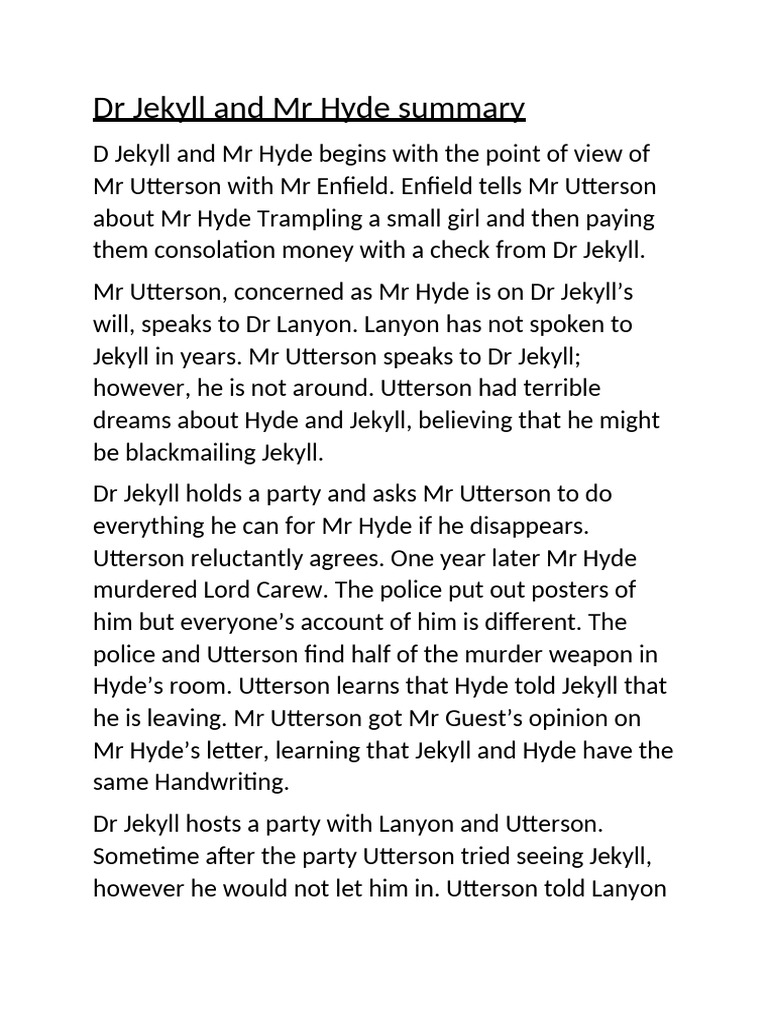 Dr Jekyll and Mr Hyde summary

D Jekyll and Mr Hyde begins with the point of view of Mr Utterson with Mr Enfield. Enfield tells Mr Utterson about Mr Hyde Trampling a small girl and then paying them consolation money with a check from Dr Jekyll.

Mr Utterson, concerned as Mr Hyde is on Dr Jekyll's will, speaks to Dr Lanyon. Lanyon has not spoken to Jekyll in years. Mr Utterson speaks to Dr Jekyll; however, he is not around. Utterson had terrible dreams about Hyde and Jekyll, believing that he might be blackmailing Jekyll.

Dr Jekyll holds a party and asks Mr Utterson to do everything he can for Mr Hyde if he disappears. Utterson reluctantly agrees. One year later Mr Hyde murdered Lord Carew. The police put out posters of him but everyone's account of him is different. The police and Utterson find half of the murder weapon in Hyde's room. Utterson learns that Hyde told Jekyll that he is leaving. Mr Utterson got Mr Guest's opinion on Mr Hyde's letter, learning that Jekyll and Hyde have the same Handwriting.

Dr Jekyll hosts a party with Lanyon and Utterson. Sometime after the party Utterson tried seeing Jekyll, however he would not let him in. Utterson told Lanyon